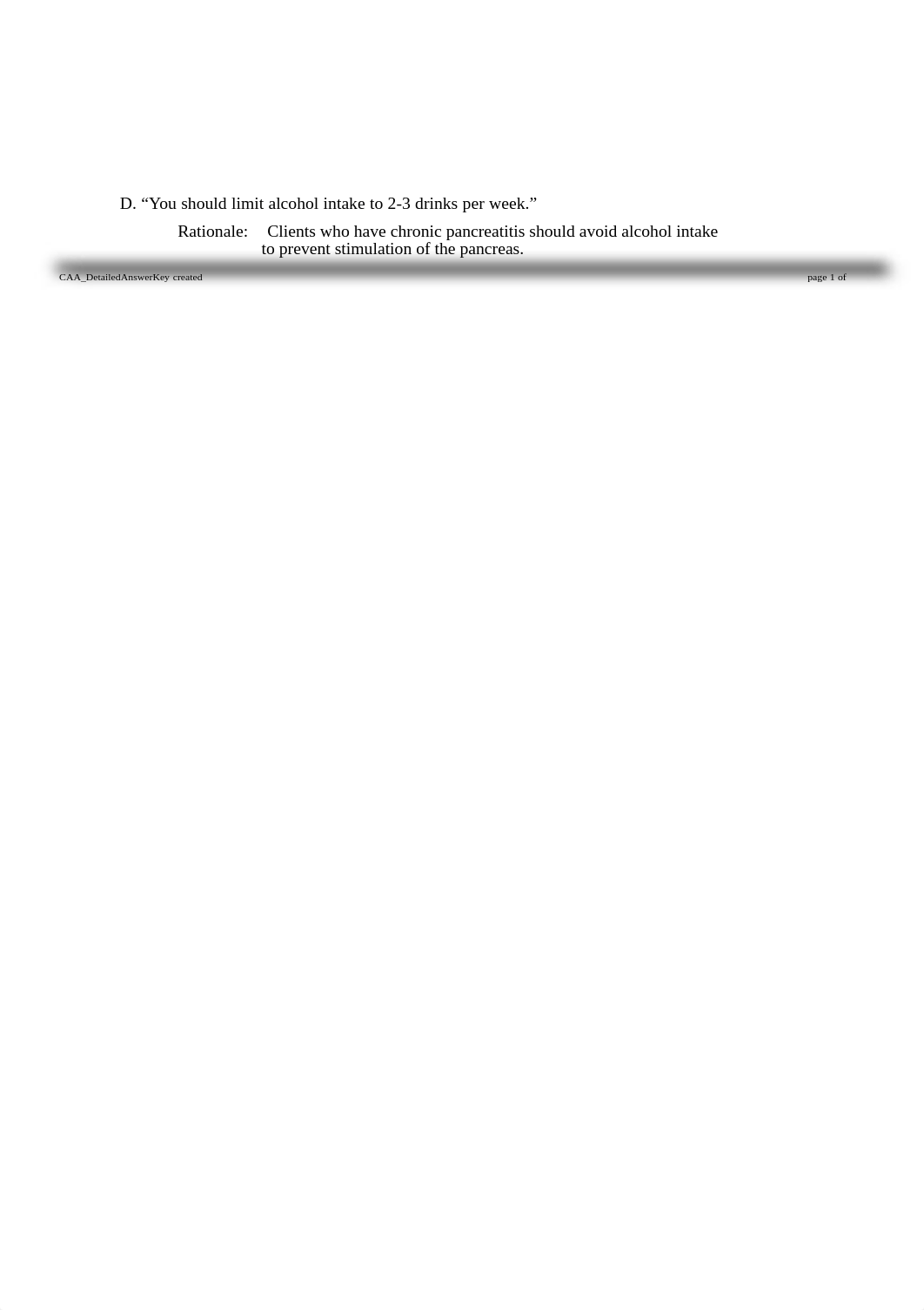 D. “You should limit alcohol intake to 2-3 drinks per week.”

Rationale: Clients who have chronic pancreatitis should avoid alcohol intake to prevent stimulation of the pancreas.

CAA_DetailedAnswerKey created

page 1 of